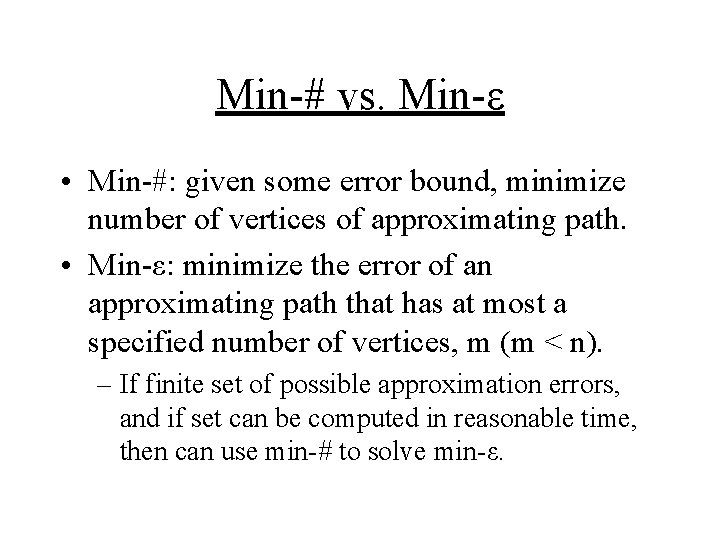 Min-# vs. Min-ε

• Min-#: given some error bound, minimize number of vertices of approximating path.

• Min-ε: minimize the error of an approximating path that has at most a specified number of vertices, m (m < n).

– If finite set of possible approximation errors, and if set can be computed in reasonable time, then can use min-# to solve min-ε.